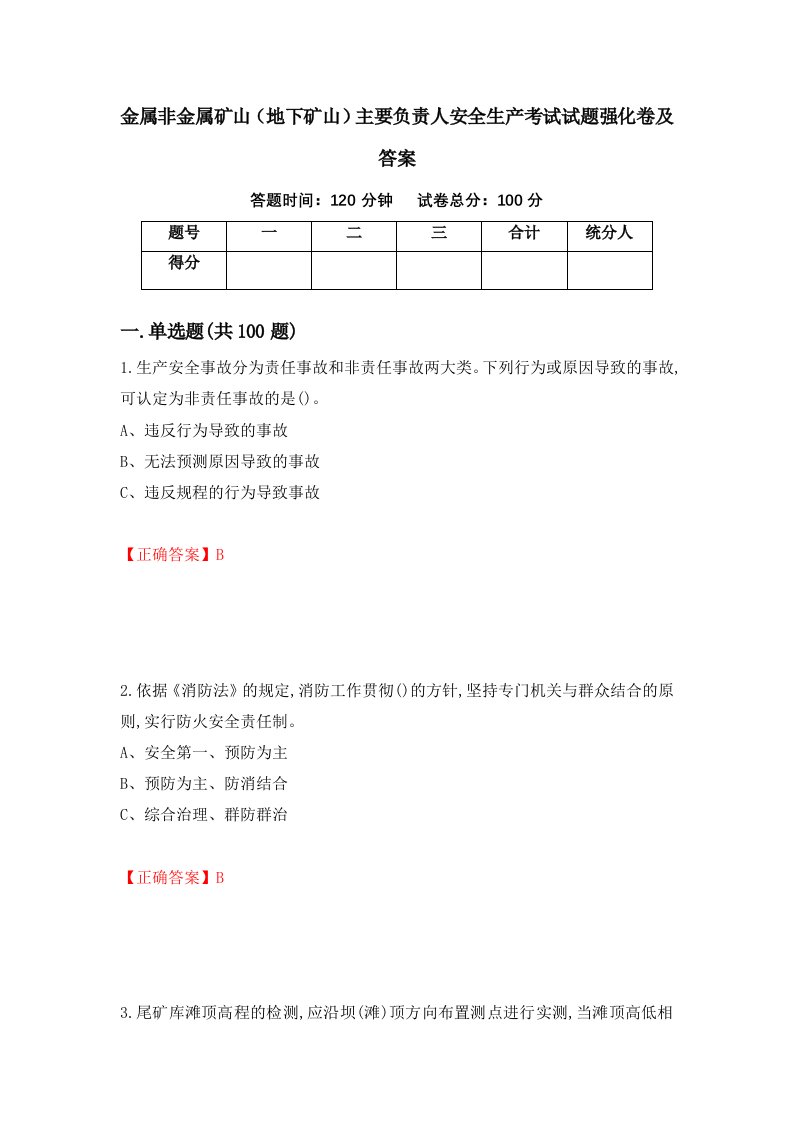 金属非金属矿山（地下矿山）主要负责人安全生产考试试题强化卷及答案

答题时间：120 分钟　试卷总分：100 分

| 题号 | 一 | 二 | 三 | 合计 | 统分人 |
|---|---|---|---|---|---|
| 得分 | | | | | |

一.单选题(共 100 题)

1.生产安全事故分为责任事故和非责任事故两大类。下列行为或原因导致的事故,可认定为非责任事故的是()。

A、违反行为导致的事故

B、无法预测原因导致的事故

C、违反规程的行为导致事故

【正确答案】B

2.依据《消防法》的规定,消防工作贯彻()的方针,坚持专门机关与群众结合的原则,实行防火安全责任制。

A、安全第一、预防为主

B、预防为主、防消结合

C、综合治理、群防群治

【正确答案】B

3.尾矿库滩顶高程的检测,应沿坝(滩)顶方向布置测点进行实测,当滩顶高低相